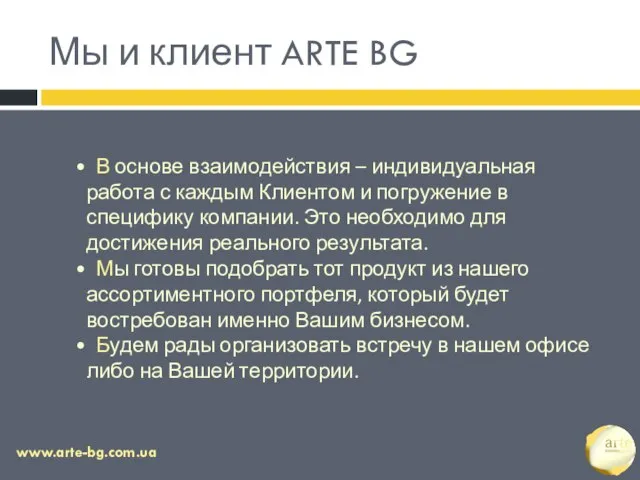 Мы и клиент ARTE BG

• В основе взаимодействия – индивидуальная работа с каждым Клиентом и погружение в специфику компании. Это необходимо для достижения реального результата.
• Мы готовы подобрать тот продукт из нашего ассортиментного портфеля, который будет востребован именно Вашим бизнесом.
• Будем рады организовать встречу в нашем офисе либо на Вашей территории.

www.arte-bg.com.ua

arte